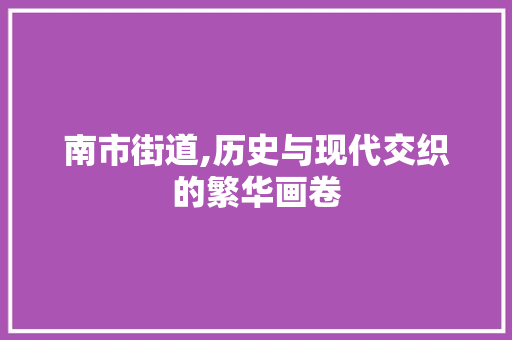 南市街道,历史与现代交织的繁华画卷